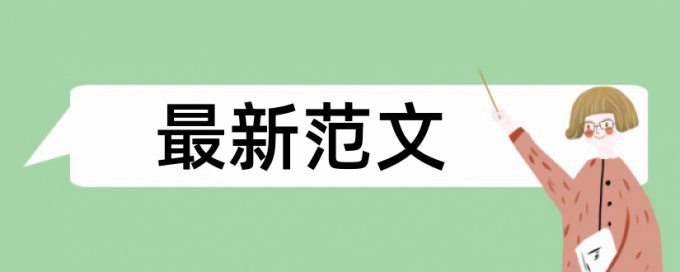 最新范文